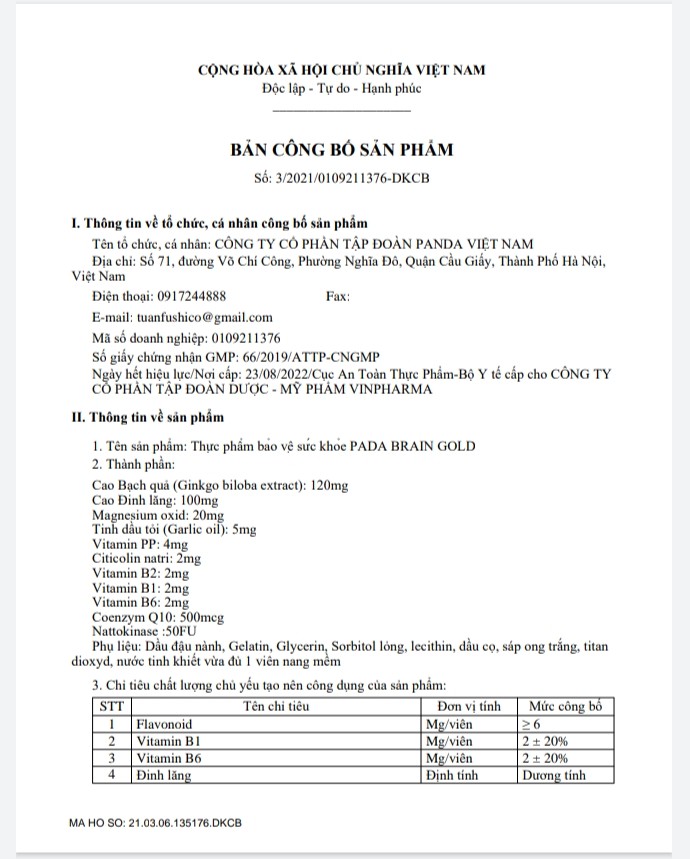 CỘNG HÒA XÃ HỘI CHỦ NGHĨA VIỆT NAM
Độc lập - Tự do - Hạnh phúc

BẢN CÔNG BỐ SẢN PHẨM
Số: 3/2021/0109211376-DKCB

I. Thông tin về tổ chức, cá nhân công bố sản phẩm
Tên tổ chức, cá nhân: CÔNG TY CỔ PHẦN TẬP ĐOÀN PANDA VIỆT NAM
Địa chỉ: Số 71, đường Võ Chí Công, Phường Nghĩa Đô, Quận Cầu Giấy, Thành Phố Hà Nội, Việt Nam
Điện thoại: 0917244888 Fax:
E-mail: tuanfushico@gmail.com
Mã số doanh nghiệp: 0109211376
Số giấy chứng nhận GMP: 66/2019/ATTP-CNGMP
Ngày hết hiệu lực/Nơi cấp: 23/08/2022/Cục An Toàn Thực Phẩm-Bộ Y tế cấp cho CÔNG TY CỔ PHẦN TẬP ĐOÀN DƯỢC - MỸ PHẨM VINPHARMA

II. Thông tin về sản phẩm
1. Tên sản phẩm: Thực phẩm bảo vệ sức khỏe PADA BRAIN GOLD
2. Thành phần:
Cao Bạch quả (Ginkgo biloba extract): 120mg
Cao Đinh lăng: 100mg
Magnesium oxid: 20mg
Tinh dầu tỏi (Garlic oil): 5mg
Vitamin PP: 4mg
Citicolin natri: 2mg
Vitamin B2: 2mg
Vitamin B1: 2mg
Vitamin B6: 2mg
Coenzym Q10: 500mcg
Nattokinase :50FU
Phụ liệu: Dầu đậu nành, Gelatin, Glycerin, Sorbitol lỏng, lecithin, dầu cọ, sáp ong trắng, titan dioxyd, nước tinh khiết vừa đủ 1 viên nang mềm
3. Chỉ tiêu chất lượng chủ yếu tạo nên công dụng của sản phẩm:

| STT | Tên chỉ tiêu | Đơn vị tính | Mức công bố |
|---|---|---|---|
| 1 | Flavonoid | Mg/viên | $\geq 6$ |
| 2 | Vitamin B1 | Mg/viên | $2 \pm 20\%$ |
| 3 | Vitamin B6 | Mg/viên | $2 \pm 20\%$ |
| 4 | Đinh lăng | Định tính | Dương tính |

MA HO SO: 21.03.06.135176.DKCB